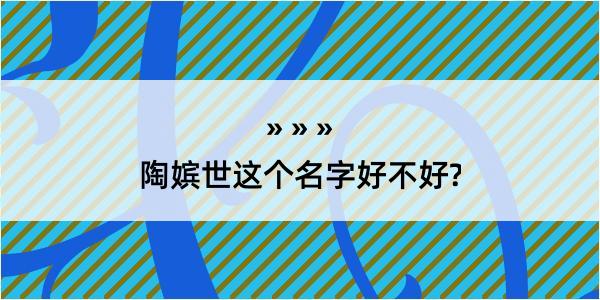 » » »

陶嫔世这个名字好不好?